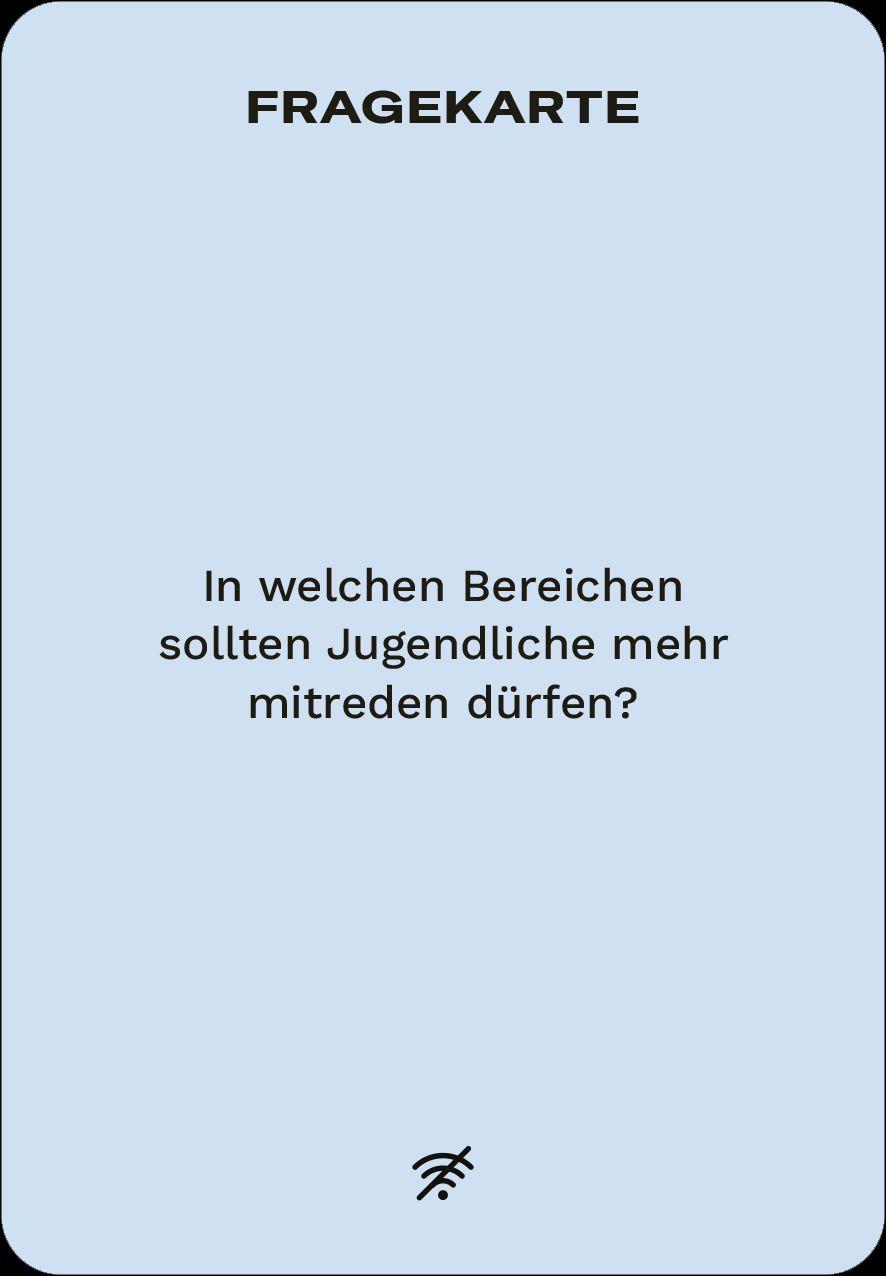 FRAGEKARTE

In welchen Bereichen sollten Jugendliche mehr mitreden dürfen?